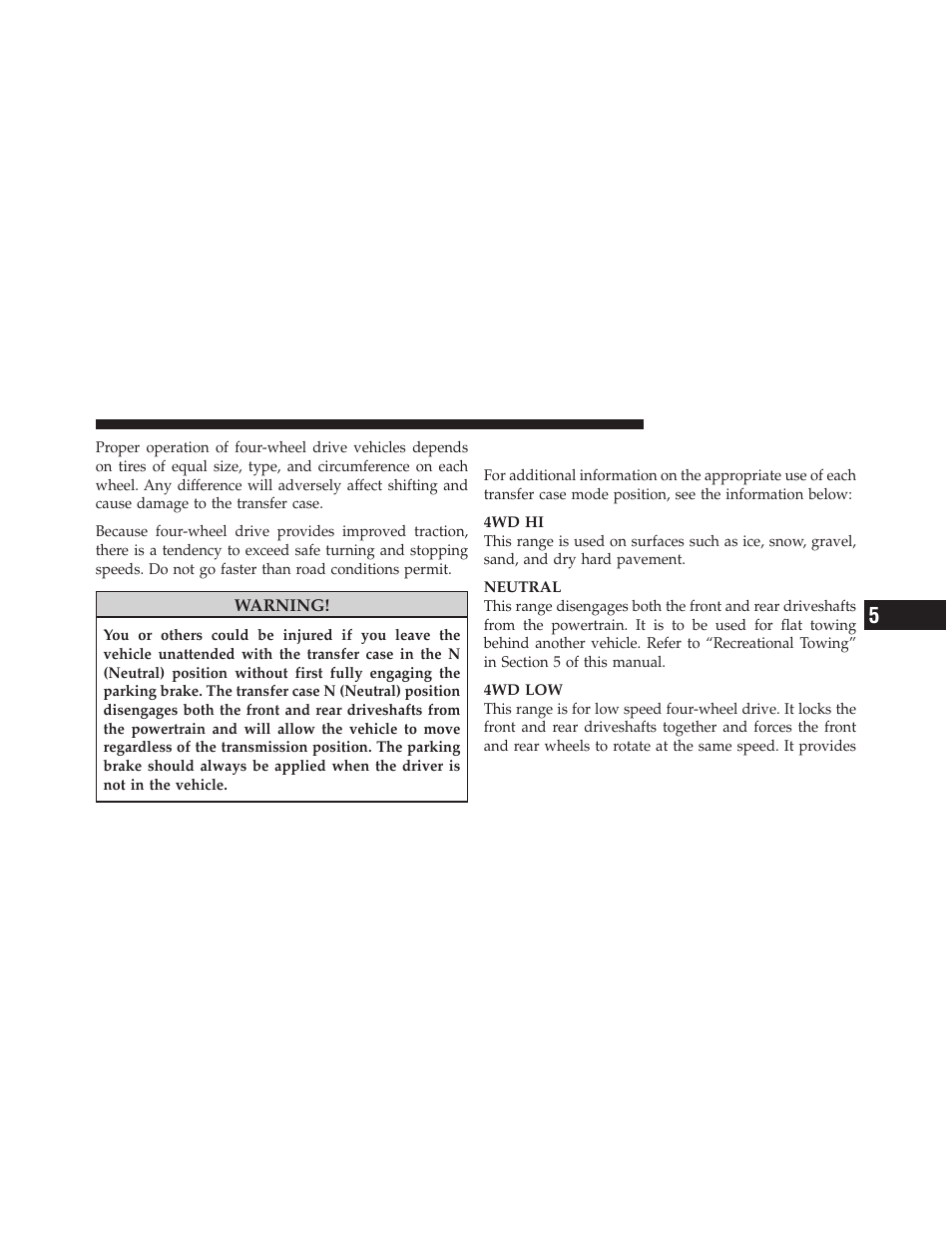 Proper operation of four-wheel drive vehicles depends on tires of equal size, type, and circumference on each wheel. Any difference will adversely affect shifting and cause damage to the transfer case.

Because four-wheel drive provides improved traction, there is a tendency to exceed safe turning and stopping speeds. Do not go faster than road conditions permit.

WARNING!

You or others could be injured if you leave the vehicle unattended with the transfer case in the N (Neutral) position without first fully engaging the parking brake. The transfer case N (Neutral) position disengages both the front and rear driveshafts from the powertrain and will allow the vehicle to move regardless of the transmission position. The parking brake should always be applied when the driver is not in the vehicle.

For additional information on the appropriate use of each transfer case mode position, see the information below:

4WD HI
This range is used on surfaces such as ice, snow, gravel, sand, and dry hard pavement.

NEUTRAL
This range disengages both the front and rear driveshafts from the powertrain. It is to be used for flat towing behind another vehicle. Refer to “Recreational Towing” in Section 5 of this manual.

4WD LOW
This range is for low speed four-wheel drive. It locks the front and rear driveshafts together and forces the front and rear wheels to rotate at the same speed. It provides

5